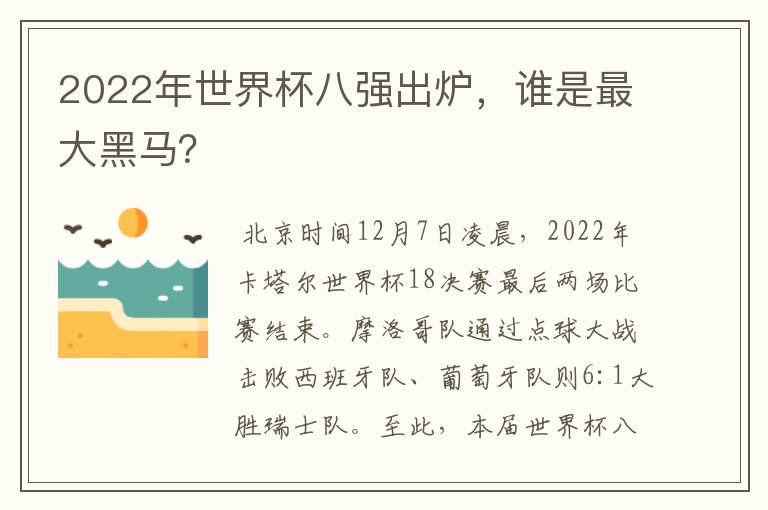 2022年世界杯八强出炉，谁是最大黑马?

北京时间12月7日凌晨，2022年卡塔尔世界杯18决赛最后两场比赛结束。摩洛哥队通过点球大战击败西班牙队、葡萄牙队则6:1大胜瑞士队。至此，本届世界杯八